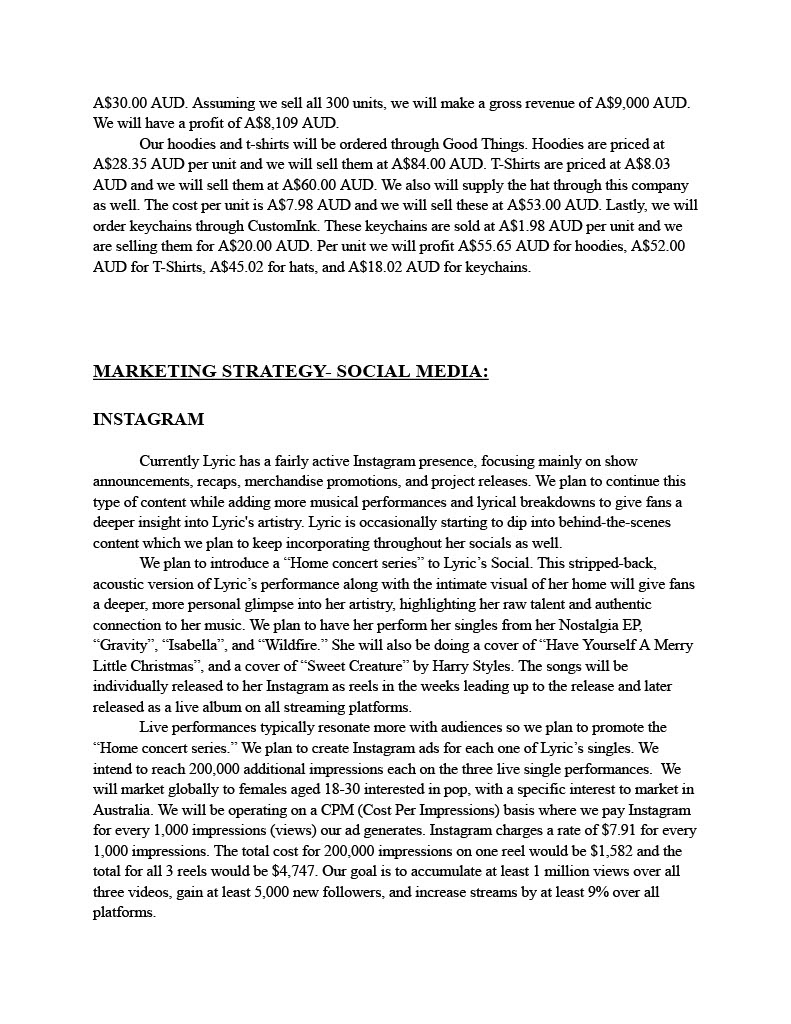 A$30.00 AUD. Assuming we sell all 300 units, we will make a gross revenue of A$9,000 AUD. We will have a profit of A$8,109 AUD.

Our hoodies and t-shirts will be ordered through Good Things. Hoodies are priced at A$28.35 AUD per unit and we will sell them at A$84.00 AUD. T-Shirts are priced at A$8.03 AUD and we will sell them at A$60.00 AUD. We also will supply the hat through this company as well. The cost per unit is A$7.98 AUD and we will sell these at A$53.00 AUD. Lastly, we will order keychains through CustomInk. These keychains are sold at A$1.98 AUD per unit and we are selling them for A$20.00 AUD. Per unit we will profit A$55.65 AUD for hoodies, A$52.00 AUD for T-Shirts, A$45.02 for hats, and A$18.02 AUD for keychains.

MARKETING STRATEGY- SOCIAL MEDIA:

INSTAGRAM

Currently Lyric has a fairly active Instagram presence, focusing mainly on show announcements, recaps, merchandise promotions, and project releases. We plan to continue this type of content while adding more musical performances and lyrical breakdowns to give fans a deeper insight into Lyric's artistry. Lyric is occasionally starting to dip into behind-the-scenes content which we plan to keep incorporating throughout her socials as well.

We plan to introduce a “Home concert series” to Lyric’s Social. This stripped-back, acoustic version of Lyric’s performance along with the intimate visual of her home will give fans a deeper, more personal glimpse into her artistry, highlighting her raw talent and authentic connection to her music. We plan to have her perform her singles from her Nostalgia EP, “Gravity”, “Isabella”, and “Wildfire.” She will also be doing a cover of “Have Yourself A Merry Little Christmas”, and a cover of “Sweet Creature” by Harry Styles. The songs will be individually released to her Instagram as reels in the weeks leading up to the release and later released as a live album on all streaming platforms.

Live performances typically resonate more with audiences so we plan to promote the “Home concert series.” We plan to create Instagram ads for each one of Lyric’s singles. We intend to reach 200,000 additional impressions each on the three live single performances. We will market globally to females aged 18-30 interested in pop, with a specific interest to market in Australia. We will be operating on a CPM (Cost Per Impressions) basis where we pay Instagram for every 1,000 impressions (views) our ad generates. Instagram charges a rate of $7.91 for every 1,000 impressions. The total cost for 200,000 impressions on one reel would be $1,582 and the total for all 3 reels would be $4,747. Our goal is to accumulate at least 1 million views over all three videos, gain at least 5,000 new followers, and increase streams by at least 9% over all platforms.